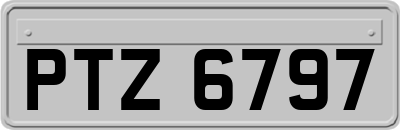 PTZ 6797